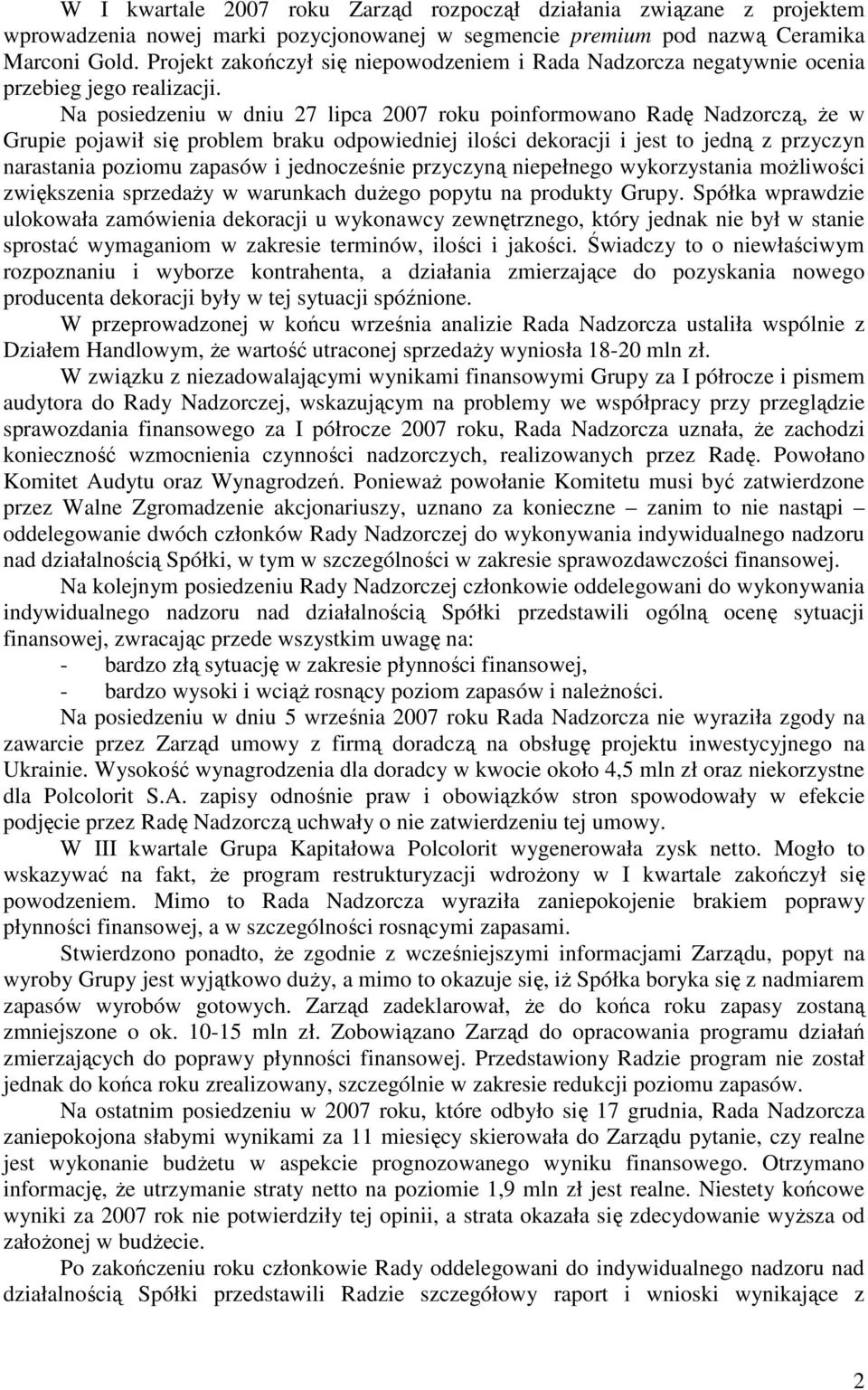 W I kwartale 2007 roku Zarząd rozpoczął działania związane z projektem wprowadzenia nowej marki pozycjonowanej w segmencie premium pod nazwą Ceramika Marconi Gold. Projekt zakończył się niepowodzeniem i Rada Nadzorcza negatywnie ocenia przebieg jego realizacji.

Na posiedzeniu w dniu 27 lipca 2007 roku poinformowano Radę Nadzorczą, że w Grupie pojawił się problem braku odpowiedniej ilości dekoracji i jest to jedną z przyczyn narastania poziomu zapasów i jednocześnie przyczyną niepełnego wykorzystania możliwości zwiększenia sprzedaży w warunkach dużego popytu na produkty Grupy. Spółka wprawdzie ulokowała zamówienia dekoracji u wykonawcy zewnętrznego, który jednak nie był w stanie sprostać wymaganiom w zakresie terminów, ilości i jakości. Świadczy to o niewłaściwym rozpoznaniu i wyborze kontrahenta, a działania zmierzające do pozyskania nowego producenta dekoracji były w tej sytuacji spóźnione.

W przeprowadzonej w końcu września analizie Rada Nadzorcza ustaliła wspólnie z Działem Handlowym, że wartość utraconej sprzedaży wyniosła 18-20 mln zł.

W związku z niezadowalającymi wynikami finansowymi Grupy za I półrocze i pismem audytora do Rady Nadzorczej, wskazującym na problemy we współpracy przy przeglądzie sprawozdania finansowego za I półrocze 2007 roku, Rada Nadzorcza uznała, że zachodzi konieczność wzmocnienia czynności nadzorczych, realizowanych przez Radę. Powołano Komitet Audytu oraz Wynagrodzeń. Ponieważ powołanie Komitetu musi być zatwierdzone przez Walne Zgromadzenie akcjonariuszy, uznano za konieczne – zanim to nie nastąpi – oddelegowanie dwóch członków Rady Nadzorczej do wykonywania indywidualnego nadzoru nad działalnością Spółki, w tym w szczególności w zakresie sprawozdawczości finansowej.

Na kolejnym posiedzeniu Rady Nadzorczej członkowie oddelegowani do wykonywania indywidualnego nadzoru nad działalnością Spółki przedstawili ogólną ocenę sytuacji finansowej, zwracając przede wszystkim uwagę na:
- bardzo złą sytuację w zakresie płynności finansowej,
- bardzo wysoki i wciąż rosnący poziom zapasów i należności.

Na posiedzeniu w dniu 5 września 2007 roku Rada Nadzorcza nie wyraziła zgody na zawarcie przez Zarząd umowy z firmą doradczą na obsługę projektu inwestycyjnego na Ukrainie. Wysokość wynagrodzenia dla doradcy w kwocie około 4,5 mln zł oraz niekorzystne dla Polcolorit S.A. zapisy odnośnie praw i obowiązków stron spowodowały w efekcie podjęcie przez Radę Nadzorczą uchwały o nie zatwierdzeniu tej umowy.

W III kwartale Grupa Kapitałowa Polcolorit wygenerowała zysk netto. Mogło to wskazywać na fakt, że program restrukturyzacji wdrożony w I kwartale zakończył się powodzeniem. Mimo to Rada Nadzorcza wyraziła zaniepokojenie brakiem poprawy płynności finansowej, a w szczególności rosnącymi zapasami.

Stwierdzono ponadto, że zgodnie z wcześniejszymi informacjami Zarządu, popyt na wyroby Grupy jest wyjątkowo duży, a mimo to okazuje się, iż Spółka boryka się z nadmiarem zapasów wyrobów gotowych. Zarząd zadeklarował, że do końca roku zapasy zostaną zmniejszone o ok. 10-15 mln zł. Zobowiązano Zarząd do opracowania programu działań zmierzających do poprawy płynności finansowej. Przedstawiony Radzie program nie został jednak do końca roku zrealizowany, szczególnie w zakresie redukcji poziomu zapasów.

Na ostatnim posiedzeniu w 2007 roku, które odbyło się 17 grudnia, Rada Nadzorcza zaniepokojona słabymi wynikami za 11 miesięcy skierowała do Zarządu pytanie, czy realne jest wykonanie budżetu w aspekcie prognozowanego wyniku finansowego. Otrzymano informację, że utrzymanie straty netto na poziomie 1,9 mln zł jest realne. Niestety końcowe wyniki za 2007 rok nie potwierdziły tej opinii, a strata okazała się zdecydowanie wyższa od założonej w budżecie.

Po zakończeniu roku członkowie Rady oddelegowani do indywidualnego nadzoru nad działalnością Spółki przedstawili Radzie szczegółowy raport i wnioski wynikające z

2